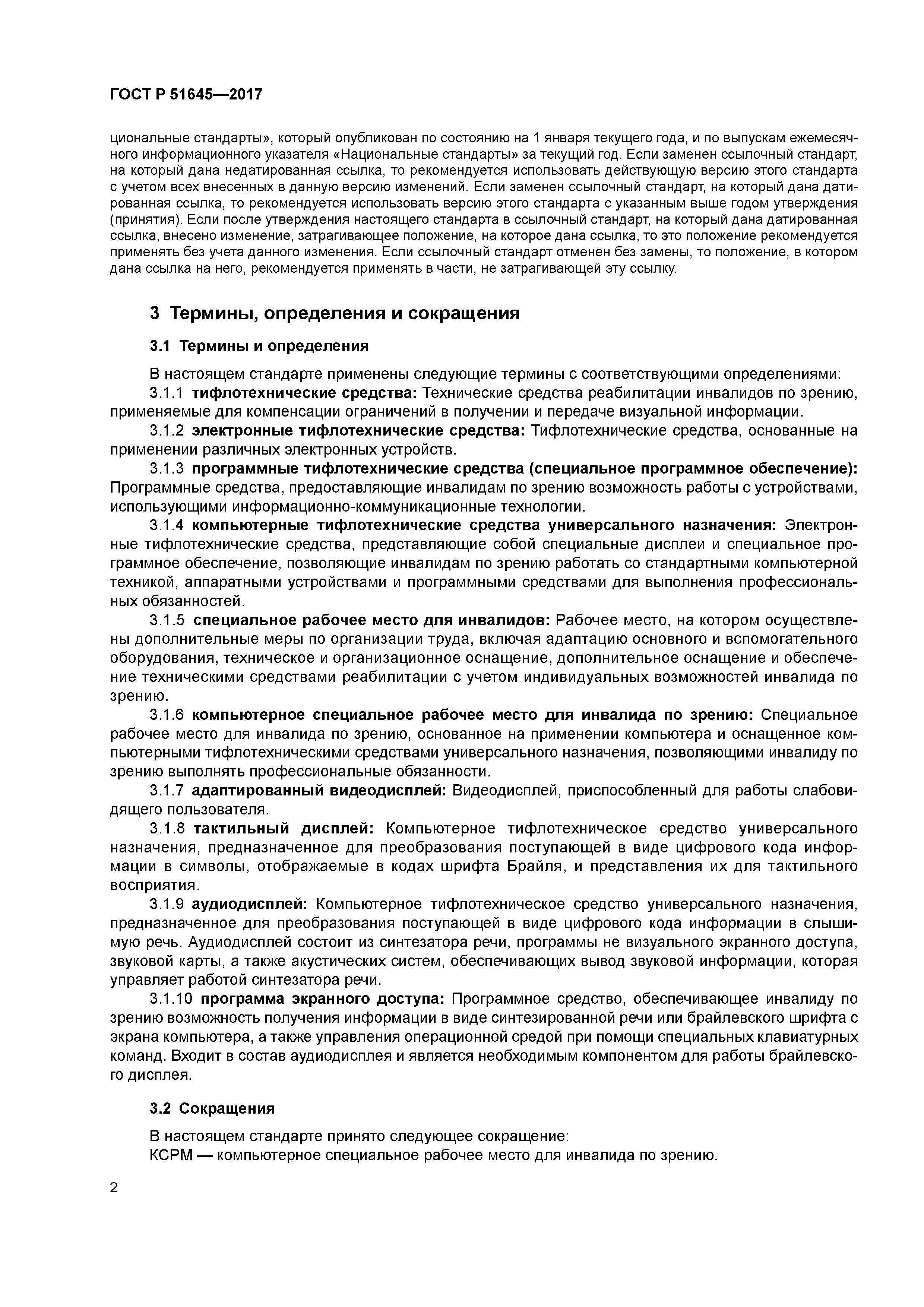 ГОСТ Р 51645—2017

циональные стандарты», который опубликован по состоянию на 1 января текущего года, и по выпускам ежемесячного информационного указателя «Национальные стандарты» за текущий год. Если заменен ссылочный стандарт, на который дана недатированная ссылка, то рекомендуется использовать действующую версию этого стандарта с учетом всех внесенных в данную версию изменений. Если заменен ссылочный стандарт, на который дана датированная ссылка, то рекомендуется использовать версию этого стандарта с указанным выше годом утверждения (принятия). Если после утверждения настоящего стандарта в ссылочный стандарт, на который дана датированная ссылка, внесено изменение, затрагивающее положение, на которое дана ссылка, то это положение рекомендуется применять без учета данного изменения. Если ссылочный стандарт отменен без замены, то положение, в котором дана ссылка на него, рекомендуется применять в части, не затрагивающей эту ссылку.

3 Термины, определения и сокращения

3.1 Термины и определения

В настоящем стандарте применены следующие термины с соответствующими определениями:

3.1.1 тифлотехнические средства: Технические средства реабилитации инвалидов по зрению, применяемые для компенсации ограничений в получении и передаче визуальной информации.

3.1.2 электронные тифлотехнические средства: Тифлотехнические средства, основанные на применении различных электронных устройств.

3.1.3 программные тифлотехнические средства (специальное программное обеспечение): Программные средства, предоставляющие инвалидам по зрению возможность работы с устройствами, использующими информационно-коммуникационные технологии.

3.1.4 компьютерные тифлотехнические средства универсального назначения: Электронные тифлотехнические средства, представляющие собой специальные дисплеи и специальное программное обеспечение, позволяющие инвалидам по зрению работать со стандартными компьютерной техникой, аппаратными устройствами и программными средствами для выполнения профессиональных обязанностей.

3.1.5 специальное рабочее место для инвалидов: Рабочее место, на котором осуществлены дополнительные меры по организации труда, включая адаптацию основного и вспомогательного оборудования, техническое и организационное оснащение, дополнительное оснащение и обеспечение техническими средствами реабилитации с учетом индивидуальных возможностей инвалида по зрению.

3.1.6 компьютерное специальное рабочее место для инвалида по зрению: Специальное рабочее место для инвалида по зрению, основанное на применении компьютера и оснащенное компьютерными тифлотехническими средствами универсального назначения, позволяющими инвалиду по зрению выполнять профессиональные обязанности.

3.1.7 адаптированный видеодисплей: Видеодисплей, приспособленный для работы слабовидящего пользователя.

3.1.8 тактильный дисплей: Компьютерное тифлотехническое средство универсального назначения, предназначенное для преобразования поступающей в виде цифрового кода информации в символы, отображаемые в кодах шрифта Брайля, и представления их для тактильного восприятия.

3.1.9 аудиодисплей: Компьютерное тифлотехническое средство универсального назначения, предназначенное для преобразования поступающей в виде цифрового кода информации в слышимую речь. Аудиодисплей состоит из синтезатора речи, программы не визуального экранного доступа, звуковой карты, а также акустических систем, обеспечивающих вывод звуковой информации, которая управляет работой синтезатора речи.

3.1.10 программа экранного доступа: Программное средство, обеспечивающее инвалиду по зрению возможность получения информации в виде синтезированной речи или брайлевского шрифта с экрана компьютера, а также управления операционной средой при помощи специальных клавиатурных команд. Входит в состав аудиодисплея и является необходимым компонентом для работы брайлевского дисплея.

3.2 Сокращения

В настоящем стандарте принято следующее сокращение:

КСРМ — компьютерное специальное рабочее место для инвалида по зрению.

2